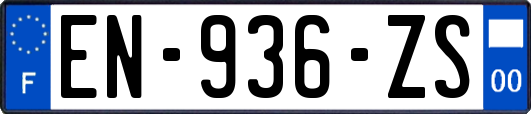 F
EN-936-ZS
00